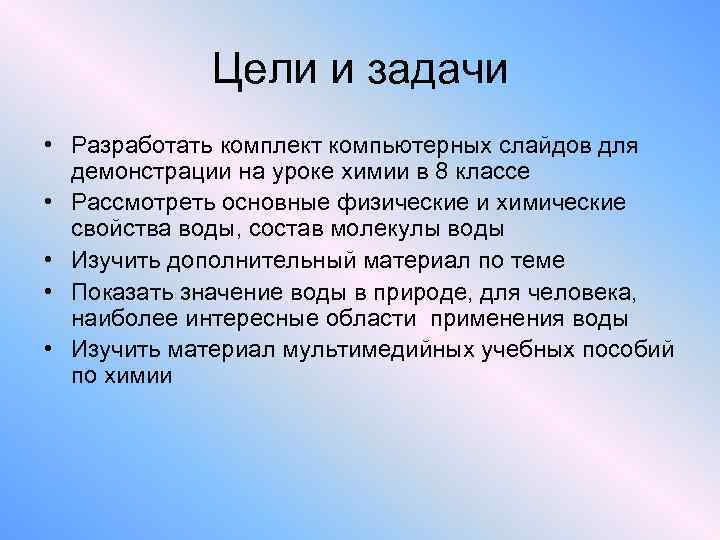 Цели и задачи

• Разработать комплект компьютерных слайдов для демонстрации на уроке химии в 8 классе
• Рассмотреть основные физические и химические свойства воды, состав молекулы воды
• Изучить дополнительный материал по теме
• Показать значение воды в природе, для человека, наиболее интересные области применения воды
• Изучить материал мультимедийных учебных пособий по химии